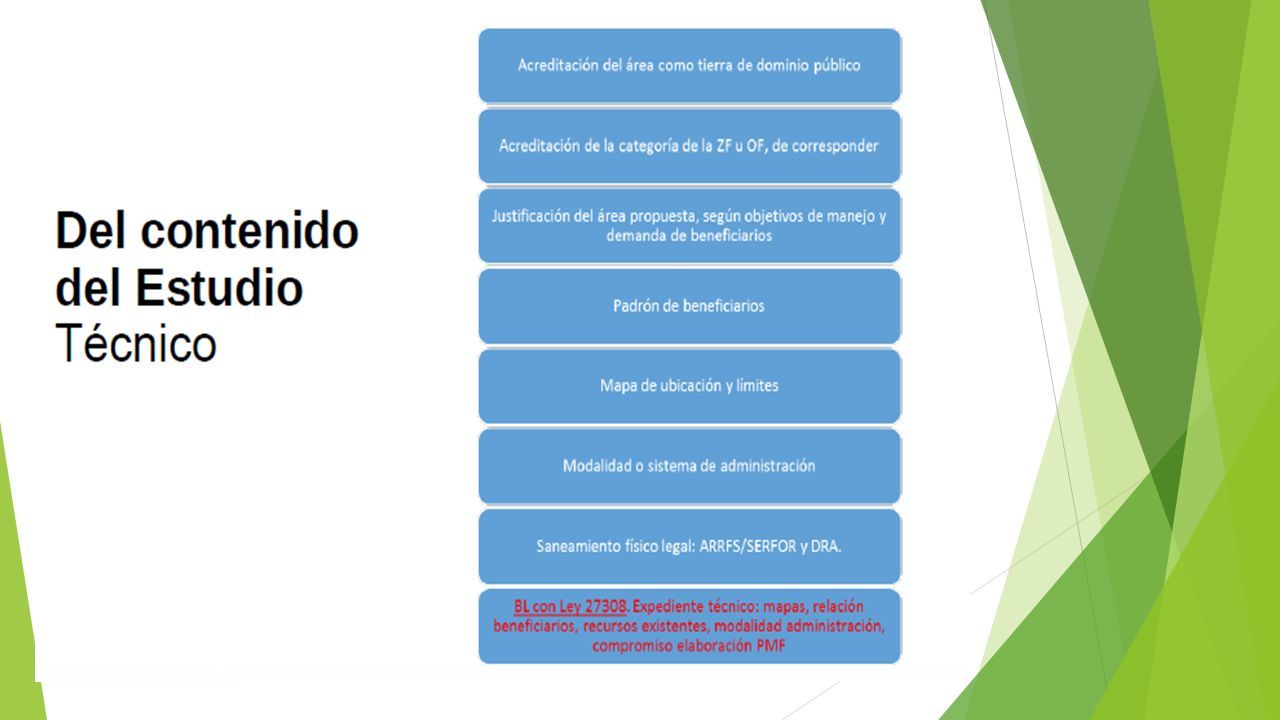 Del contenido del Estudio Técnico

Acreditación del área como tierra de dominio público

Acreditación de la categoría de la ZF u OF, de corresponder

Justificación del área propuesta, según objetivos de manejo y demanda de beneficiarios

Padrón de beneficiarios

Mapa de ubicación y límites

Modalidad o sistema de administración

Saneamiento físico legal: ARRFS/SERFOR y DRA.

BL con Ley 27308. Expediente técnico: mapas, relación beneficiarios, recursos existentes, modalidad administración, compromiso elaboración PMF